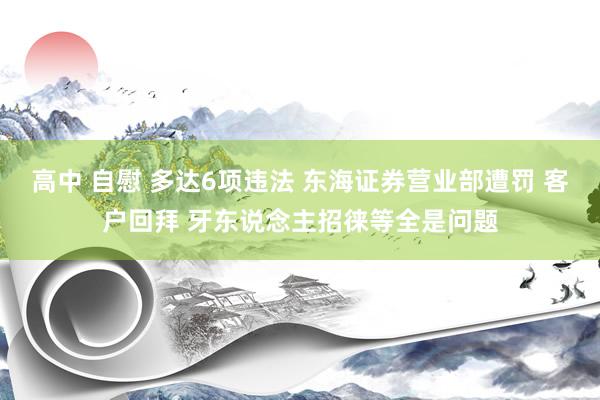 高中 自慰 多达6项违法 东海证券营业部遭罚 客户回拜 牙东说念主招徕等全是问题